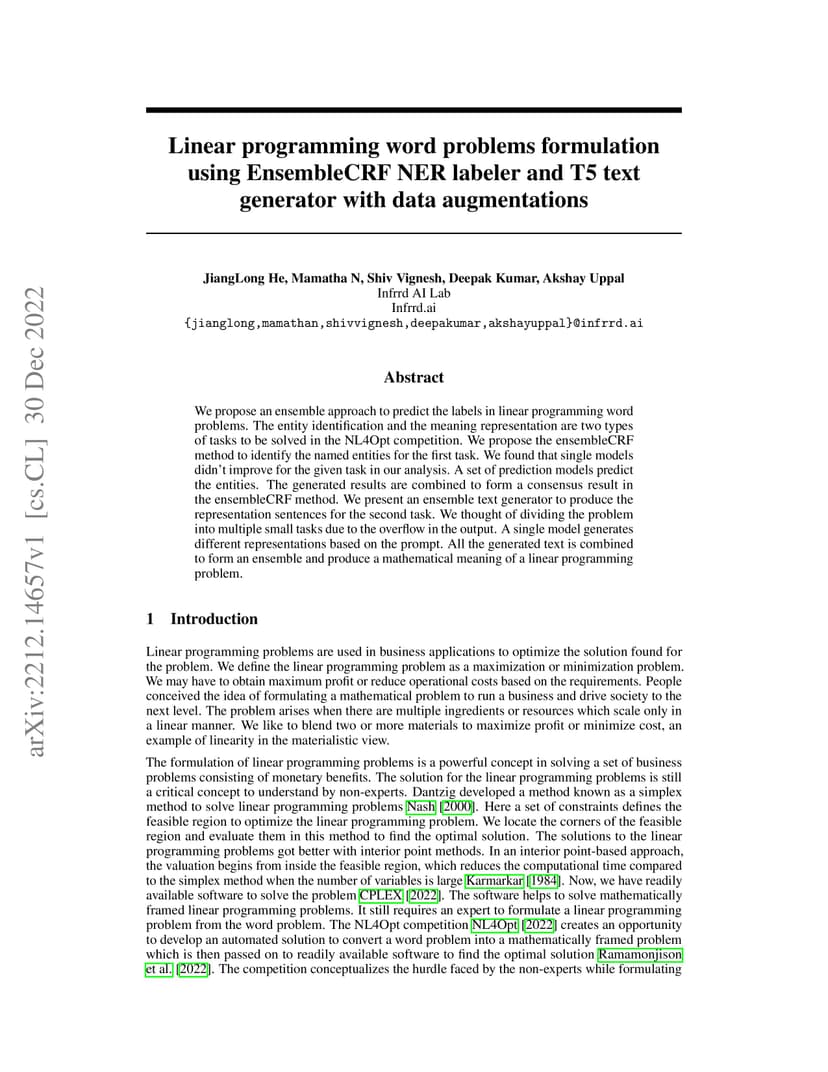 arXiv:2212.14657v1 [cs.CL] 30 Dec 2022

Linear programming word problems formulation using EnsembleCRF NER labeler and T5 text generator with data augmentations

JiangLong He, Mamatha N, Shiv Vignesh, Deepak Kumar, Akshay Uppal
Infrrd AI Lab
Infrrd.ai
{jianglong,mamathan,shivvignesh,deepakumar,akshayuppal}@infrrd.ai

Abstract

We propose an ensemble approach to predict the labels in linear programming word problems. The entity identification and the meaning representation are two types of tasks to be solved in the NL4Opt competition. We propose the ensembleCRF method to identify the named entities for the first task. We found that single models didn't improve for the given task in our analysis. A set of prediction models predict the entities. The generated results are combined to form a consensus result in the ensembleCRF method. We present an ensemble text generator to produce the representation sentences for the second task. We thought of dividing the problem into multiple small tasks due to the overflow in the output. A single model generates different representations based on the prompt. All the generated text is combined to form an ensemble and produce a mathematical meaning of a linear programming problem.

1 Introduction

Linear programming problems are used in business applications to optimize the solution found for the problem. We define the linear programming problem as a maximization or minimization problem. We may have to obtain maximum profit or reduce operational costs based on the requirements. People conceived the idea of formulating a mathematical problem to run a business and drive society to the next level. The problem arises when there are multiple ingredients or resources which scale only in a linear manner. We like to blend two or more materials to maximize profit or minimize cost, an example of linearity in the materialistic view.

The formulation of linear programming problems is a powerful concept in solving a set of business problems consisting of monetary benefits. The solution for the linear programming problems is still a critical concept to understand by non-experts. Dantzig developed a method known as a simplex method to solve linear programming problems Nash [2000]. Here a set of constraints defines the feasible region to optimize the linear programming problem. We locate the corners of the feasible region and evaluate them in this method to find the optimal solution. The solutions to the linear programming problems got better with interior point methods. In an interior point-based approach, the valuation begins from inside the feasible region, which reduces the computational time compared to the simplex method when the number of variables is large Karmarkar [1984]. Now, we have readily available software to solve the problem CPLEX [2022]. The software helps to solve mathematically framed linear programming problems. It still requires an expert to formulate a linear programming problem from the word problem. The NL4Opt competition NL4Opt [2022] creates an opportunity to develop an automated solution to convert a word problem into a mathematically framed problem which is then passed on to readily available software to find the optimal solution Ramamonjison et al. [2022]. The competition conceptualizes the hurdle faced by the non-experts while formulating